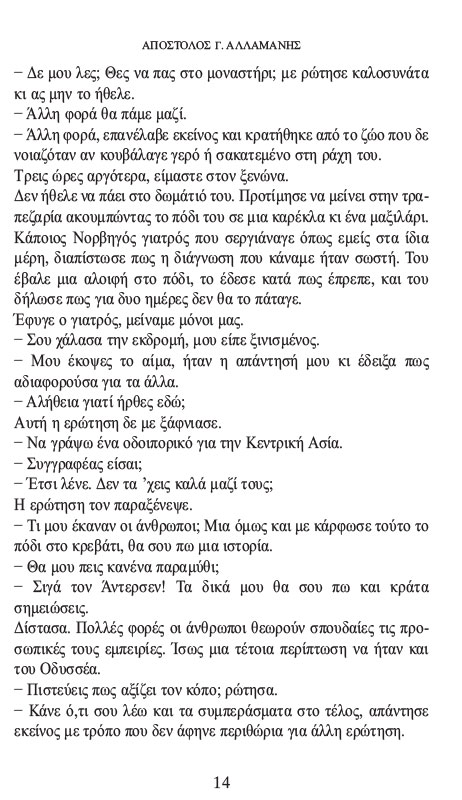 ΑΠΟΣΤΟΛΟΣ Γ. ΑΛΛΑΜΑΝΗΣ

– Δε μου λες; Θες να πας στο μοναστήρι; με ρώτησε καλοσυνάτα κι ας μην το ήθελε.

– Άλλη φορά θα πάμε μαζί.

– Άλλη φορά, επανέλαβε εκείνος και κρατήθηκε από το ζώο που δε νοιαζόταν αν κουβάλαγε γερό ή σακατεμένο στη ράχη του.

Τρεις ώρες αργότερα, είμαστε στον ξενώνα.

Δεν ήθελε να πάει στο δωμάτιό του. Προτίμησε να μείνει στην τραπεζαρία ακουμπώντας το πόδι του σε μια καρέκλα κι ένα μαξιλάρι.

Κάποιος Νορβηγός γιατρός που σεργιάναγε όπως εμείς στα ίδια μέρη, διαπίστωσε πως η διάγνωση που κάναμε ήταν σωστή. Του έβαλε μια αλοιφή στο πόδι, το έδεσε κατά πως έπρεπε, και του δήλωσε πως για δυο ημέρες δεν θα το πάταγε.

Έφυγε ο γιατρός, μείναμε μόνοι μας.

– Σου χάλασα την εκδρομή, μου είπε ξινισμένος.

– Μου έκοψες το αίμα, ήταν η απάντησή μου κι έδειξα πως αδιαφορούσα για τα άλλα.

– Αλήθεια γιατί ήρθες εδώ;

Αυτή η ερώτηση δε με ξάφνιασε.

– Να γράψω ένα οδοιπορικό για την Κεντρική Ασία.

– Συγγραφέας είσαι;

– Έτσι λένε. Δεν τα 'χεις καλά μαζί τους;

Η ερώτηση τον παραξένεψε.

– Τι μου έκαναν οι άνθρωποι; Μια όμως και με κάρφωσε τούτο το πόδι στο κρεβάτι, θα σου πω μια ιστορία.

– Θα μου πεις κανένα παραμύθι;

– Σιγά τον Άντερσεν! Τα δικά μου θα σου πω και κράτα σημειώσεις.

Δίστασα. Πολλές φορές οι άνθρωποι θεωρούν σπουδαίες τις προσωπικές τους εμπειρίες. Ίσως μια τέτοια περίπτωση να ήταν και του Οδυσσέα.

– Πιστεύεις πως αξίζει τον κόπο; ρώτησα.

– Κάνε ό,τι σου λέω και τα συμπεράσματα στο τέλος, απάντησε εκείνος με τρόπο που δεν άφηνε περιθώρια για άλλη ερώτηση.

14